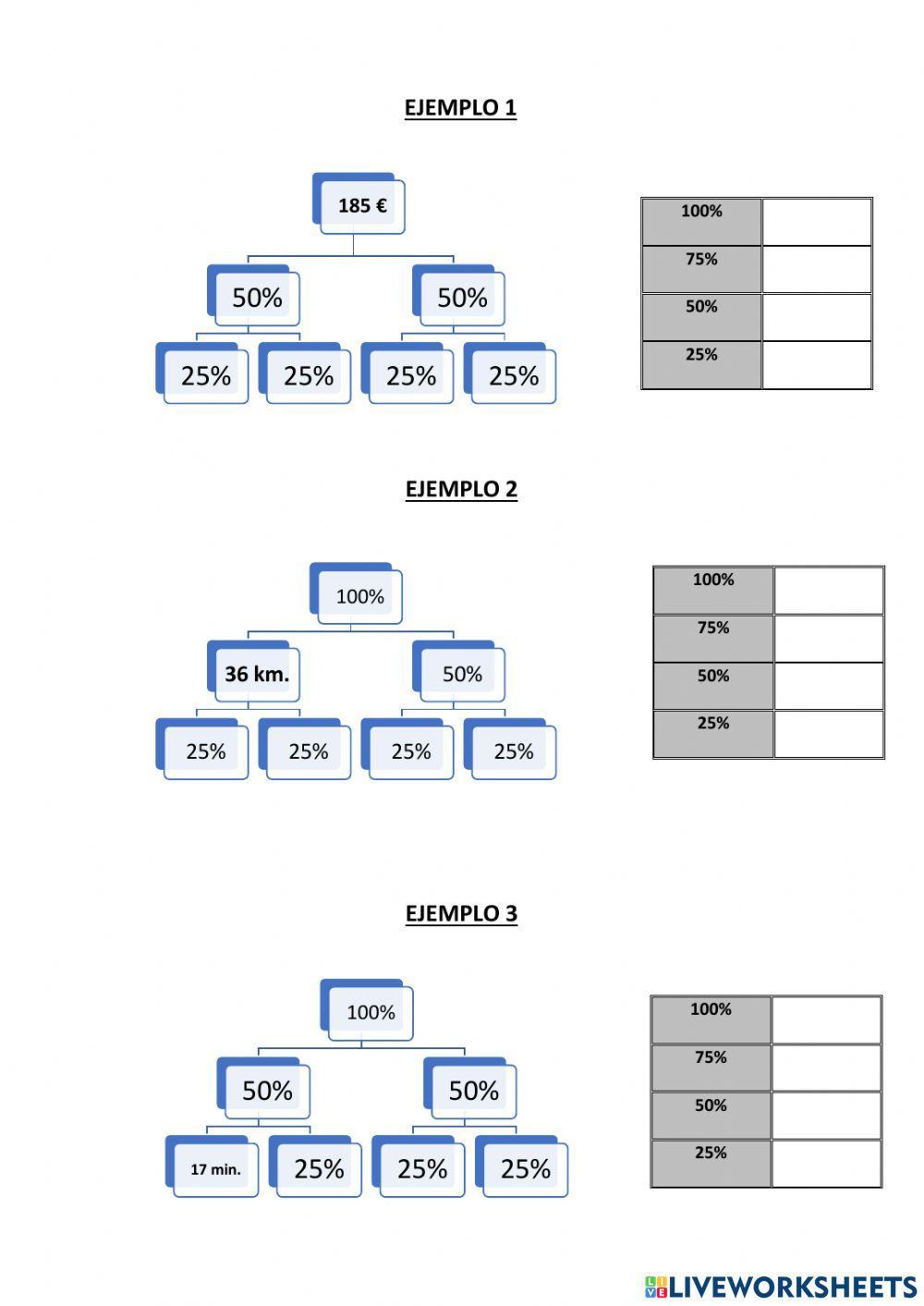 EJEMPLO 1

185 €

50%

50%

25%

25%

25%

25%

| 100% | |
|---|---|
| 75% | |
| 50% | |
| 25% | |

EJEMPLO 2

100%

36 km.

50%

25%

25%

25%

25%

| 100% | |
|---|---|
| 75% | |
| 50% | |
| 25% | |

EJEMPLO 3

100%

50%

50%

17 min.

25%

25%

25%

| 100% | |
|---|---|
| 75% | |
| 50% | |
| 25% | |

LIVEWORKSHEETS